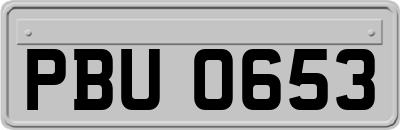 PBU 0653